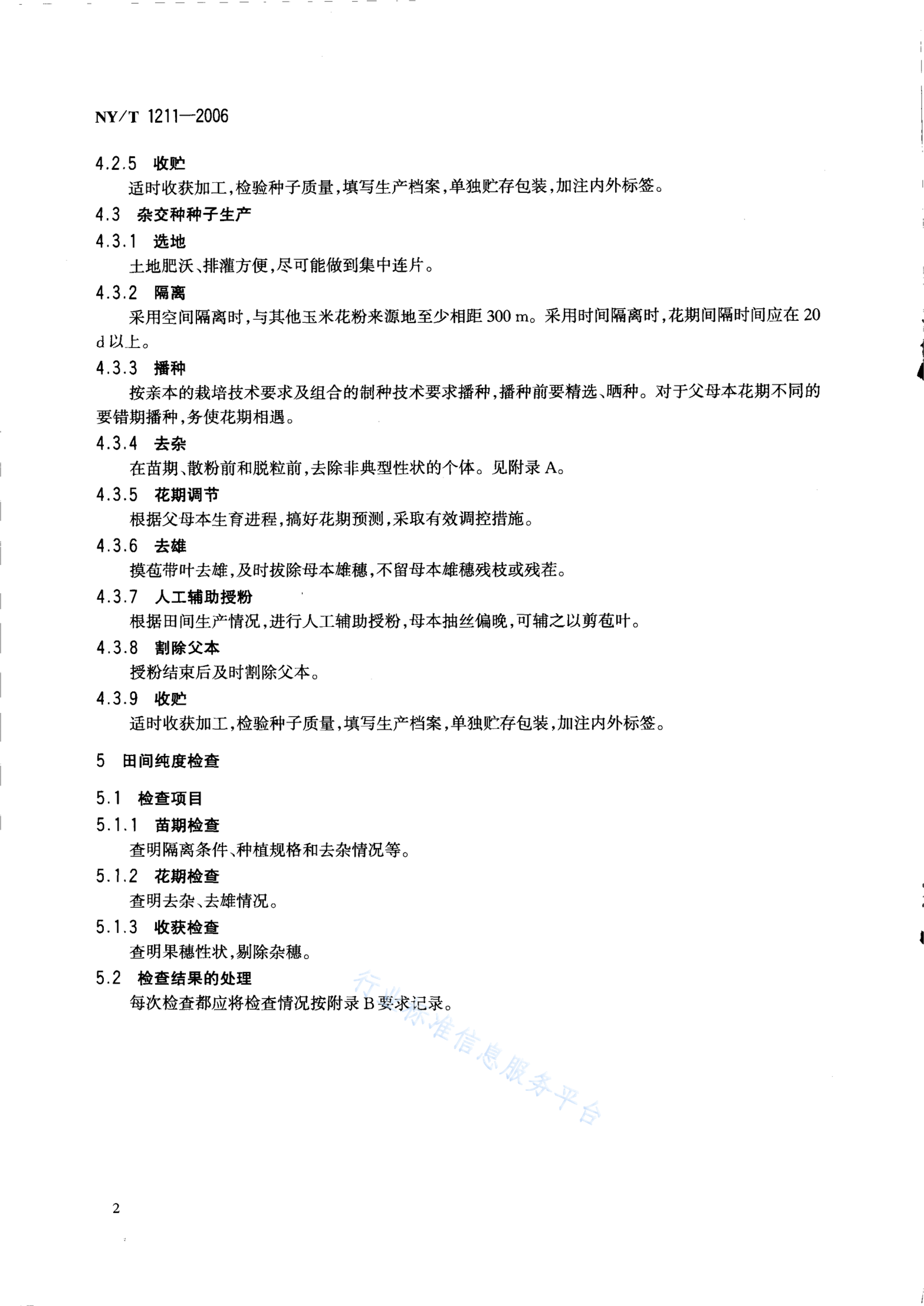 NY/T 1211—2006

4.2.5 收贮

适时收获加工,检验种子质量,填写生产档案,单独贮存包装,加注内外标签。

4.3 杂交种种子生产

4.3.1 选地

土地肥沃、排灌方便,尽可能做到集中连片。

4.3.2 隔离

采用空间隔离时,与其他玉米花粉来源地至少相距 300 m。采用时间隔离时,花期间隔时间应在 20 d 以上。

4.3.3 播种

按亲本的栽培技术要求及组合的制种技术要求播种,播种前要精选、晒种。对于父母本花期不同的要错期播种,务使花期相遇。

4.3.4 去杂

在苗期、散粉前和脱粒前,去除非典型性状的个体。见附录 A。

4.3.5 花期调节

根据父母本生育进程,搞好花期预测,采取有效调控措施。

4.3.6 去雄

摸苞带叶去雄,及时拔除母本雄穗,不留母本雄穗残枝或残茬。

4.3.7 人工辅助授粉

根据田间生产情况,进行人工辅助授粉,母本抽丝偏晚,可辅之以剪苞叶。

4.3.8 割除父本

授粉结束后及时割除父本。

4.3.9 收贮

适时收获加工,检验种子质量,填写生产档案,单独贮存包装,加注内外标签。

5 田间纯度检查

5.1 检查项目

5.1.1 苗期检查

查明隔离条件、种植规格和去杂情况等。

5.1.2 花期检查

查明去杂、去雄情况。

5.1.3 收获检查

查明果穗性状,剔除杂穗。

5.2 检查结果的处理

每次检查都应将检查情况按附录 B 要求记录。

行业标准信息服务平台

2